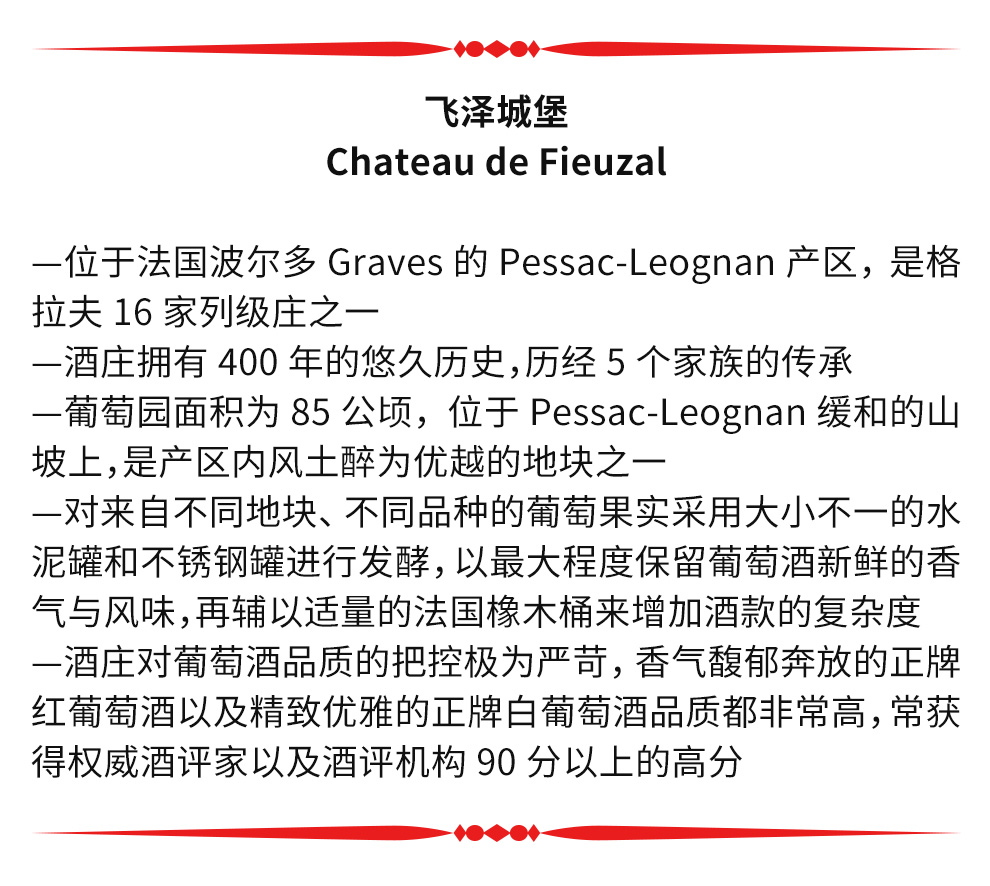 飞泽城堡
Chateau de Fieuzal

—位于法国波尔多 Graves 的 Pessac-Leognan 产区，是格拉夫 16 家列级庄之一
—酒庄拥有 400 年的悠久历史，历经 5 个家族的传承
—葡萄园面积为 85 公顷，位于 Pessac-Leognan 缓和的山坡上，是产区内风土醉为优越的地块之一
—对来自不同地块、不同品种的葡萄果实采用大小不一的水泥罐和不锈钢罐进行发酵，以最大程度保留葡萄酒新鲜的香气与风味，再辅以适量的法国橡木桶来增加酒款的复杂度
—酒庄对葡萄酒品质的把控极为严苛，香气馥郁奔放的正牌红葡萄酒以及精致优雅的正牌白葡萄酒品质都非常高，常获得权威酒评家以及酒评机构 90 分以上的高分